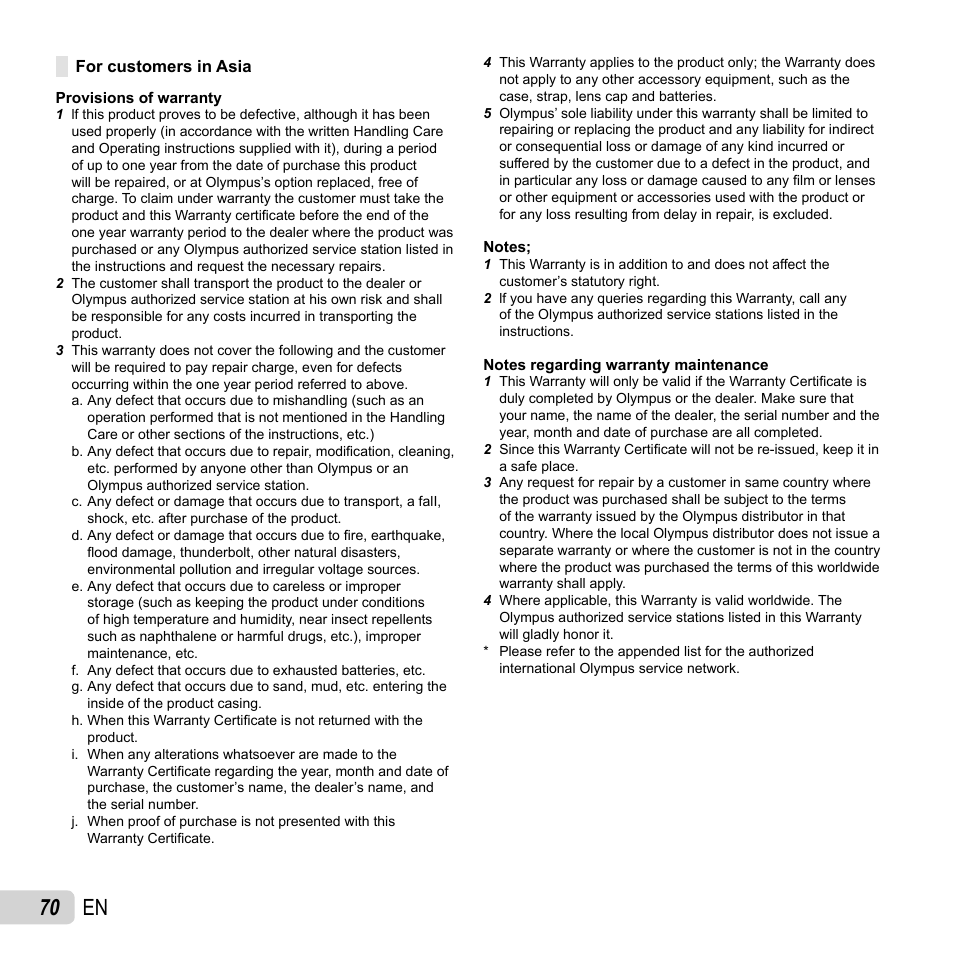 For customers in Asia

Provisions of warranty

1 If this product proves to be defective, although it has been used properly (in accordance with the written Handling Care and Operating instructions supplied with it), during a period of up to one year from the date of purchase this product will be repaired, or at Olympus's option replaced, free of charge. To claim under warranty the customer must take the product and this Warranty certificate before the end of the one year warranty period to the dealer where the product was purchased or any Olympus authorized service station listed in the instructions and request the necessary repairs.

2 The customer shall transport the product to the dealer or Olympus authorized service station at his own risk and shall be responsible for any costs incurred in transporting the product.

3 This warranty does not cover the following and the customer will be required to pay repair charge, even for defects occurring within the one year period referred to above.

a. Any defect that occurs due to mishandling (such as an operation performed that is not mentioned in the Handling Care or other sections of the instructions, etc.)

b. Any defect that occurs due to repair, modification, cleaning, etc. performed by anyone other than Olympus or an Olympus authorized service station.

c. Any defect or damage that occurs due to transport, a fall, shock, etc. after purchase of the product.

d. Any defect or damage that occurs due to fire, earthquake, flood damage, thunderbolt, other natural disasters, environmental pollution and irregular voltage sources.

e. Any defect that occurs due to careless or improper storage (such as keeping the product under conditions of high temperature and humidity, near insect repellents such as naphthalene or harmful drugs, etc.), improper maintenance, etc.

f. Any defect that occurs due to exhausted batteries, etc.

g. Any defect that occurs due to sand, mud, etc. entering the inside of the product casing.

h. When this Warranty Certificate is not returned with the product.

i. When any alterations whatsoever are made to the Warranty Certificate regarding the year, month and date of purchase, the customer's name, the dealer's name, and the serial number.

j. When proof of purchase is not presented with this Warranty Certificate.

4 This Warranty applies to the product only; the Warranty does not apply to any other accessory equipment, such as the case, strap, lens cap and batteries.

5 Olympus' sole liability under this warranty shall be limited to repairing or replacing the product and any liability for indirect or consequential loss or damage of any kind incurred or suffered by the customer due to a defect in the product, and in particular any loss or damage caused to any film or lenses or other equipment or accessories used with the product or for any loss resulting from delay in repair, is excluded.

Notes;

1 This Warranty is in addition to and does not affect the customer's statutory right.

2 If you have any queries regarding this Warranty, call any of the Olympus authorized service stations listed in the instructions.

Notes regarding warranty maintenance

1 This Warranty will only be valid if the Warranty Certificate is duly completed by Olympus or the dealer. Make sure that your name, the name of the dealer, the serial number and the year, month and date of purchase are all completed.

2 Since this Warranty Certificate will not be re-issued, keep it in a safe place.

3 Any request for repair by a customer in same country where the product was purchased shall be subject to the terms of the warranty issued by the Olympus distributor in that country. Where the local Olympus distributor does not issue a separate warranty or where the customer is not in the country where the product was purchased the terms of this worldwide warranty shall apply.

4 Where applicable, this Warranty is valid worldwide. The Olympus authorized service stations listed in this Warranty will gladly honor it.

* Please refer to the appended list for the authorized international Olympus service network.

70 EN